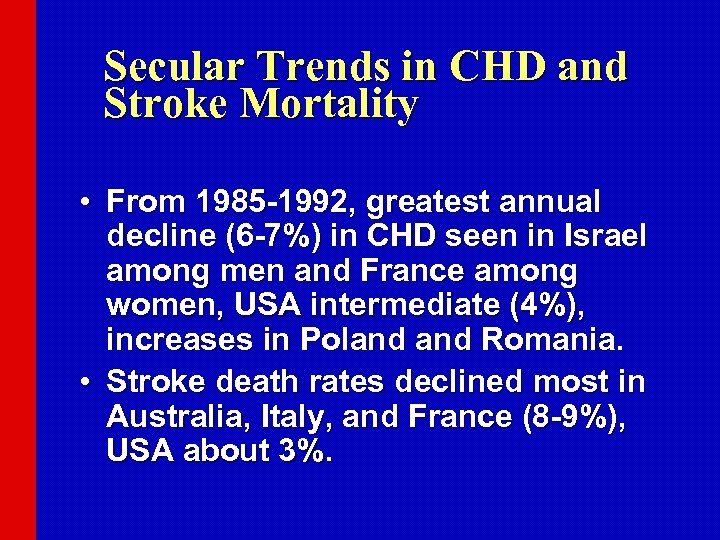 Secular Trends in CHD and Stroke Mortality

• From 1985-1992, greatest annual decline (6-7%) in CHD seen in Israel among men and France among women, USA intermediate (4%), increases in Poland and Romania.
• Stroke death rates declined most in Australia, Italy, and France (8-9%), USA about 3%.